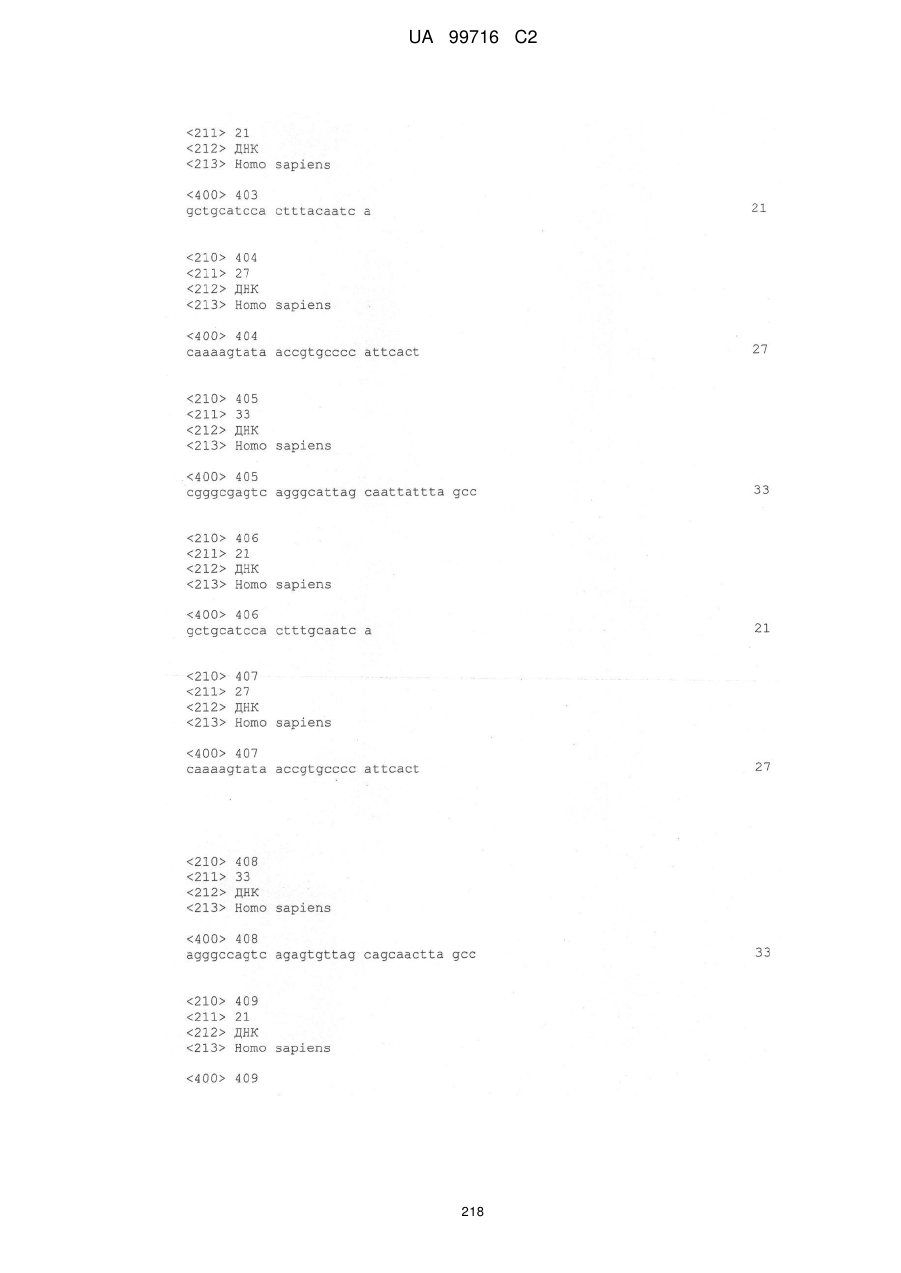 UA 99716 C2

<211> 21
<212> ДНК
<213> Homo sapiens

<400> 403
gctgcatcca ctttacaatc a 21

<210> 404
<211> 27
<212> ДНК
<213> Homo sapiens

<400> 404
caaaagtata accgtgcccc attcact 27

<210> 405
<211> 33
<212> ДНК
<213> Homo sapiens

<400> 405
cgggcgagtc agggcattag caattattta gcc 33

<210> 406
<211> 21
<212> ДНК
<213> Homo sapiens

<400> 406
gctgcatcca ctttgcaatc a 21

<210> 407
<211> 27
<212> ДНК
<213> Homo sapiens

<400> 407
caaaagtata accgtgcccc attcact 27

<210> 408
<211> 33
<212> ДНК
<213> Homo sapiens

<400> 408
agggccagtc agagtgttag cagcaactta gcc 33

<210> 409
<211> 21
<212> ДНК
<213> Homo sapiens

<400> 409

218